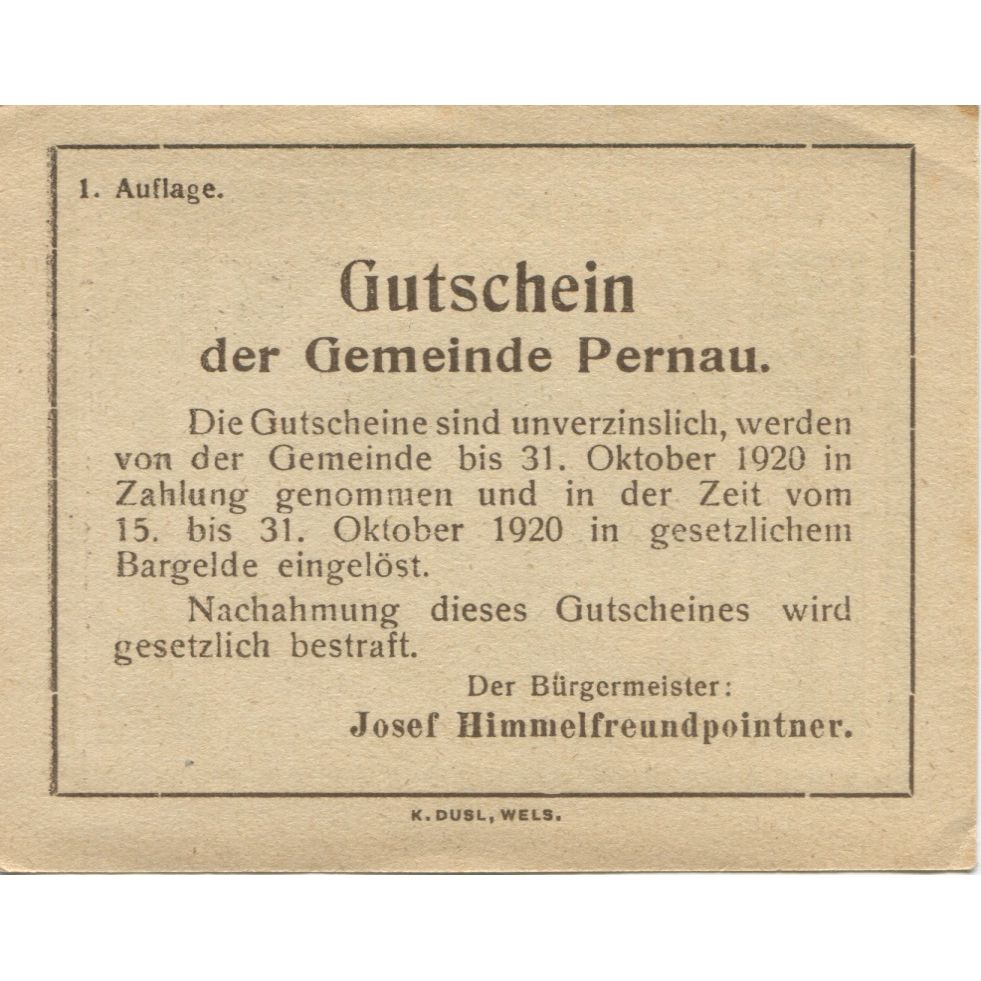 1. Auflage.

Gutschein
der Gemeinde Pernau.

Die Gutscheine sind unverzinslich, werden von der Gemeinde bis 31. Oktober 1920 in Zahlung genommen und in der Zeit vom 15. bis 31. Oktober 1920 in gesetzlichem Bargelde eingelöst.

Nachahmung dieses Gutscheines wird gesetzlich bestraft.

Der Bürgermeister:
Josef Himmelfreundpointner.

K. DUSL, WELS.